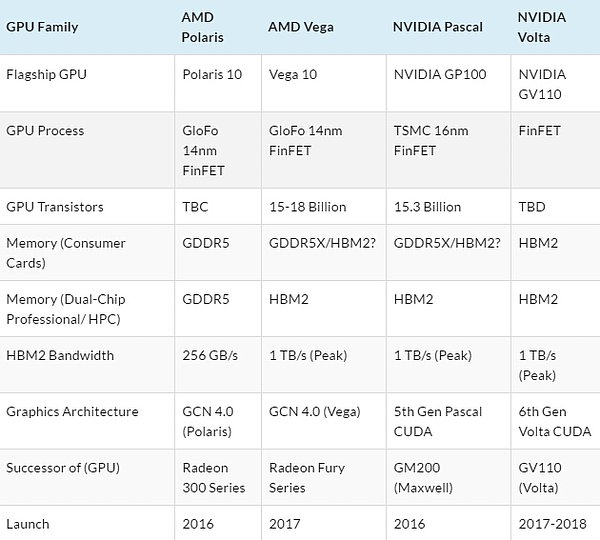 | GPU Family | AMD Polaris | AMD Vega | NVIDIA Pascal | NVIDIA Volta |
|---|---|---|---|---|
| Flagship GPU | Polaris 10 | Vega 10 | NVIDIA GP100 | NVIDIA GV110 |
| GPU Process | GloFo 14nm FinFET | GloFo 14nm FinFET | TSMC 16nm FinFET | FinFET |
| GPU Transistors | TBC | 15-18 Billion | 15.3 Billion | TBD |
| Memory (Consumer Cards) | GDDR5 | GDDR5X/HBM2? | GDDR5X/HBM2? | HBM2 |
| Memory (Dual-Chip Professional/ HPC) | GDDR5 | HBM2 | HBM2 | HBM2 |
| HBM2 Bandwidth | 256 GB/s | 1 TB/s (Peak) | 1 TB/s (Peak) | 1 TB/s (Peak) |
| Graphics Architecture | GCN 4.0 (Polaris) | GCN 4.0 (Vega) | 5th Gen Pascal CUDA | 6th Gen Volta CUDA |
| Successor of (GPU) | Radeon 300 Series | Radeon Fury Series | GM200 (Maxwell) | GV110 (Volta) |
| Launch | 2016 | 2017 | 2016 | 2017-2018 |